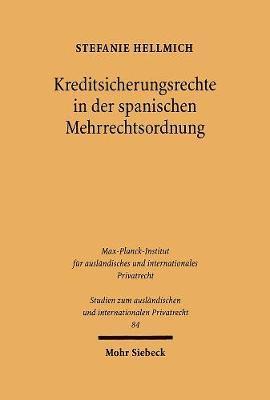 STEFANIE HELLMICH

Kreditsicherungsrechte in der spanischen Mehrrechtsordnung

Max-Planck-Institut für ausländisches und internationales Privatrecht

Studien zum ausländischen und internationalen Privatrecht
84

Mohr Siebeck